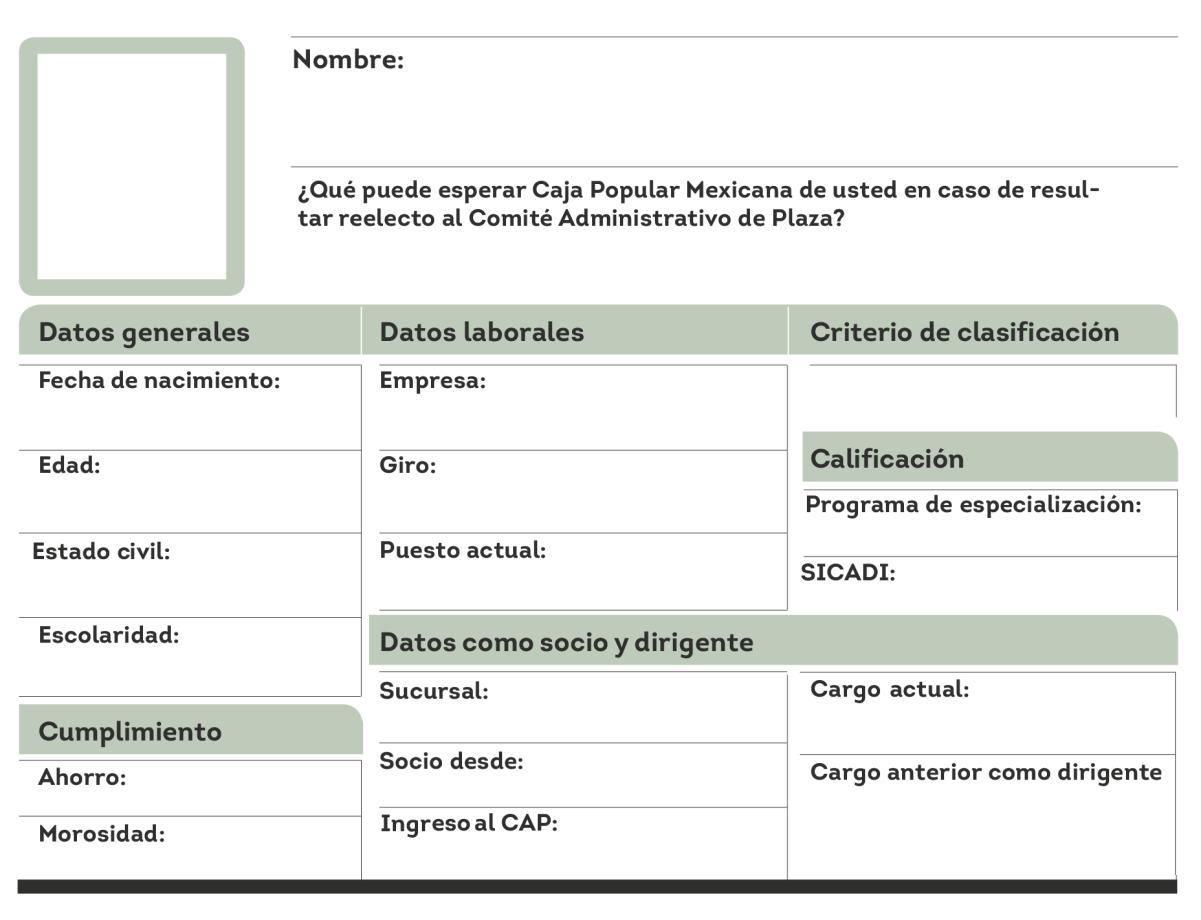 Nombre:

¿Qué puede esperar Caja Popular Mexicana de usted en caso de resultar reelecto al Comité Administrativo de Plaza?

Datos generales

Fecha de nacimiento:

Edad:

Estado civil:

Escolaridad:

Cumplimiento

Ahorro:

Morosidad:

Datos laborales

Empresa:

Giro:

Puesto actual:

Criterio de clasificación

Calificación

Programa de especialización:

SICADI:

Datos como socio y dirigente

Sucursal:

Socio desde:

Ingreso al CAP:

Cargo actual:

Cargo anterior como dirigente